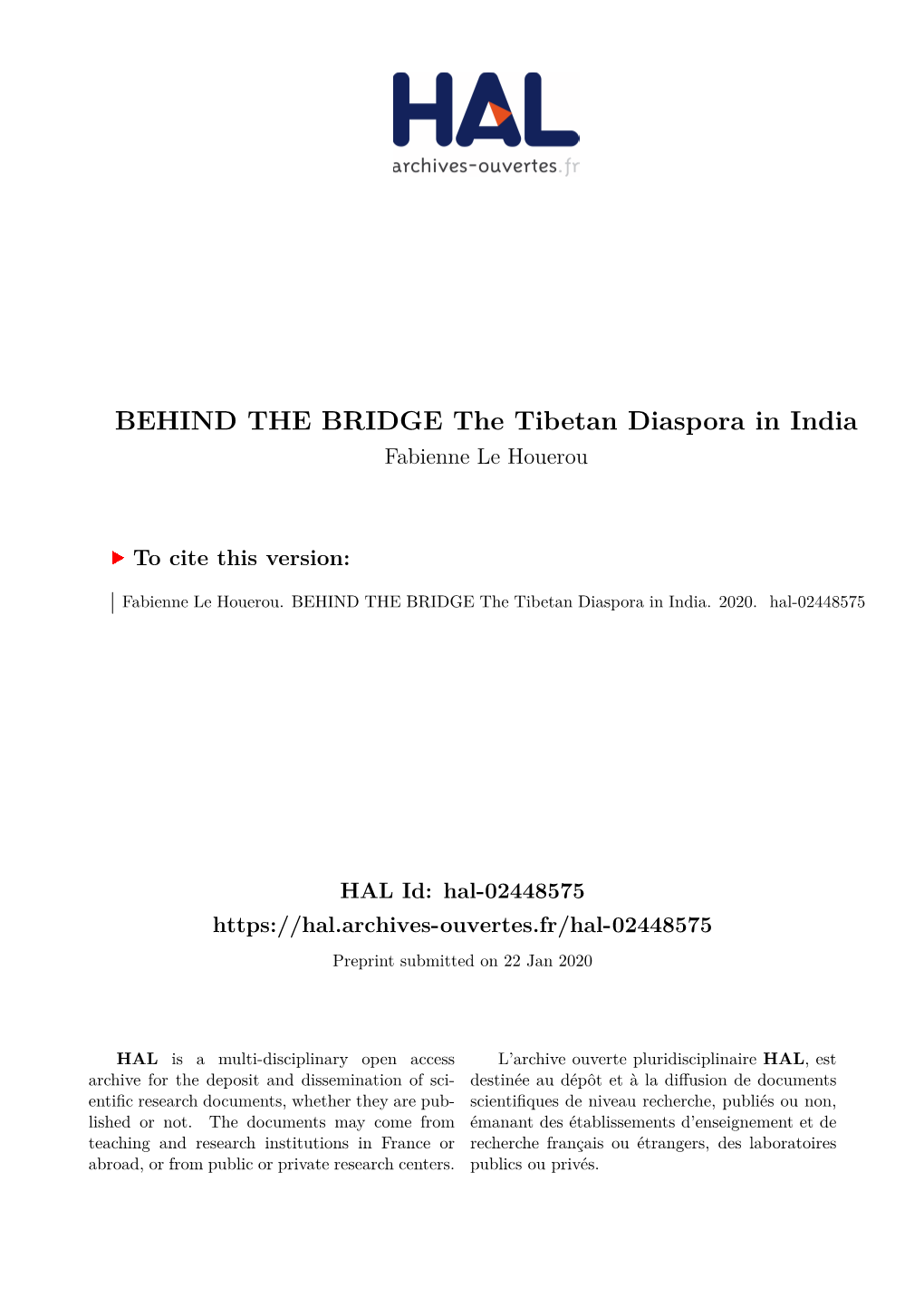 HAL
archives-ouvertes.fr

BEHIND THE BRIDGE The Tibetan Diaspora in India
Fabienne Le Houerou

To cite this version:

Fabienne Le Houerou. BEHIND THE BRIDGE The Tibetan Diaspora in India. 2020. hal-02448575

HAL Id: hal-02448575
https://hal.archives-ouvertes.fr/hal-02448575
Preprint submitted on 22 Jan 2020

HAL is a multi-disciplinary open access archive for the deposit and dissemination of scientific research documents, whether they are published or not. The documents may come from teaching and research institutions in France or abroad, or from public or private research centers.

L'archive ouverte pluridisciplinaire HAL, est destinée au dépôt et à la diffusion de documents scientifiques de niveau recherche, publiés ou non, émanant des établissements d'enseignement et de recherche français ou étrangers, des laboratoires publics ou privés.